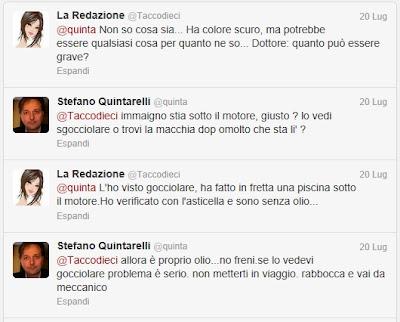 La Redazione @Taccodieci 20 Lug
@quinta Non so cosa sia... Ha colore scuro, ma potrebbe essere qualsiasi cosa per quanto ne so... Dottore: quanto può essere grave?
Espandi

Stefano Quintarelli @quinta 20 Lug
@Taccodieci immaigno stia sotto il motore, giusto ? lo vedi sgocciolare o trovi la macchia dop omolto che sta li' ?
Espandi

La Redazione @Taccodieci 20 Lug
@quinta L'ho visto gocciolare, ha fatto in fretta una piscina sotto il motore.Ho verificato con l'asticella e sono senza olio...
Espandi

Stefano Quintarelli @quinta 20 Lug
@Taccodieci allora è proprio olio...no freni.se lo vedevi gocciolare problema è serio. non metterti in viaggio. rabbocca e vai da meccanico
Espandi